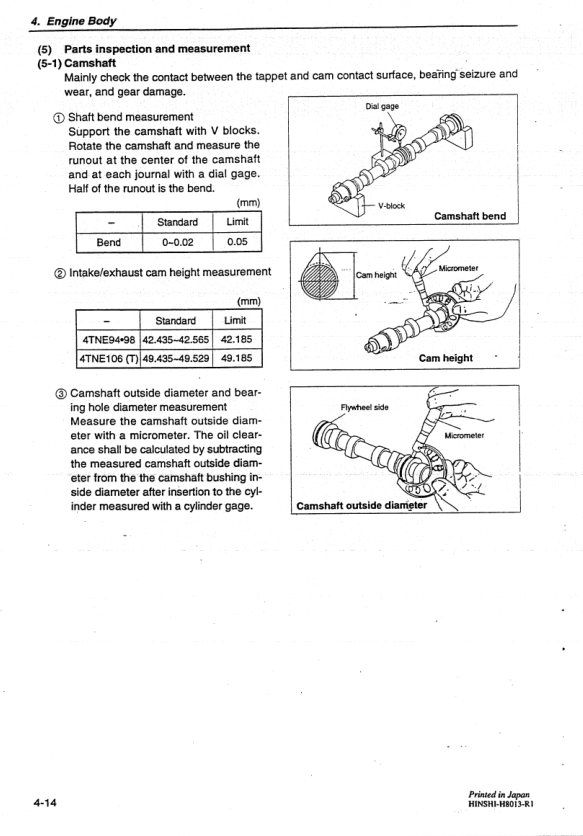 4. Engine Body

(5) Parts inspection and measurement
(5-1) Camshaft
Mainly check the contact between the tappet and cam contact surface, bearing seizure and wear, and gear damage.

① Shaft bend measurement
Support the camshaft with V blocks. Rotate the camshaft and measure the runout at the center of the camshaft and at each journal with a dial gage. Half of the runout is the bend.

(mm)

| – | Standard | Limit |
|---|---|---|
| Bend | 0~0.02 | 0.05 |

Dial gage
V-block
Camshaft bend

② Intake/exhaust cam height measurement

(mm)

| – | Standard | Limit |
|---|---|---|
| 4TNE94•98 | 42.435~42.565 | 42.185 |
| 4TNE106 (T) | 49.435~49.529 | 49.185 |

Cam height
Micrometer
Cam height

③ Camshaft outside diameter and bearing hole diameter measurement
Measure the camshaft outside diameter with a micrometer. The oil clearance shall be calculated by subtracting the measured camshaft outside diameter from the the camshaft bushing inside diameter after insertion to the cylinder measured with a cylinder gage.

Flywheel side
Micrometer
Camshaft outside diameter

4-14

Printed in Japan
HINSHI-H8013-R1